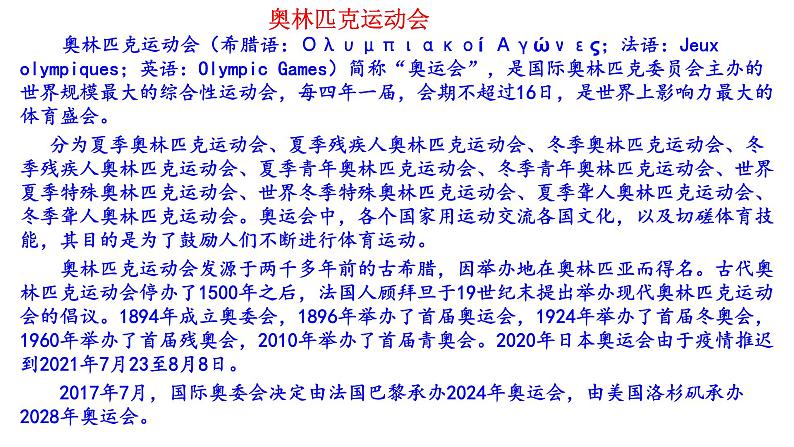 奥林匹克运动会

奥林匹克运动会（希腊语：Ολυμπιακοί Αγώνες；法语：Jeux olympiques；英语：Olympic Games）简称“奥运会”，是国际奥林匹克委员会主办的世界规模最大的综合性运动会，每四年一届，会期不超过16日，是世界上影响力最大的体育盛会。

分为夏季奥林匹克运动会、夏季残疾人奥林匹克运动会、冬季奥林匹克运动会、冬季残疾人奥林匹克运动会、夏季青年奥林匹克运动会、冬季青年奥林匹克运动会、世界夏季特殊奥林匹克运动会、世界冬季特殊奥林匹克运动会、夏季聋人奥林匹克运动会、冬季聋人奥林匹克运动会。奥运会中，各个国家用运动交流各国文化，以及切磋体育技能，其目的是为了鼓励人们不断进行体育运动。

奥林匹克运动会发源于两千多年前的古希腊，因举办地在奥林匹亚而得名。古代奥林匹克运动会停办了1500年之后，法国人顾拜旦于19世纪末提出举办现代奥林匹克运动会的倡议。1894年成立奥委会，1896年举办了首届奥运会，1924年举办了首届冬奥会，1960年举办了首届残奥会，2010年举办了首届青奥会。2020年日本奥运会由于疫情推迟到2021年7月23至8月8日。

2017年7月，国际奥委会决定由法国巴黎承办2024年奥运会，由美国洛杉矶承办2028年奥运会。